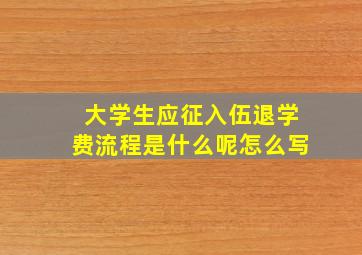 大学生应征入伍退学费流程是什么呢怎么写